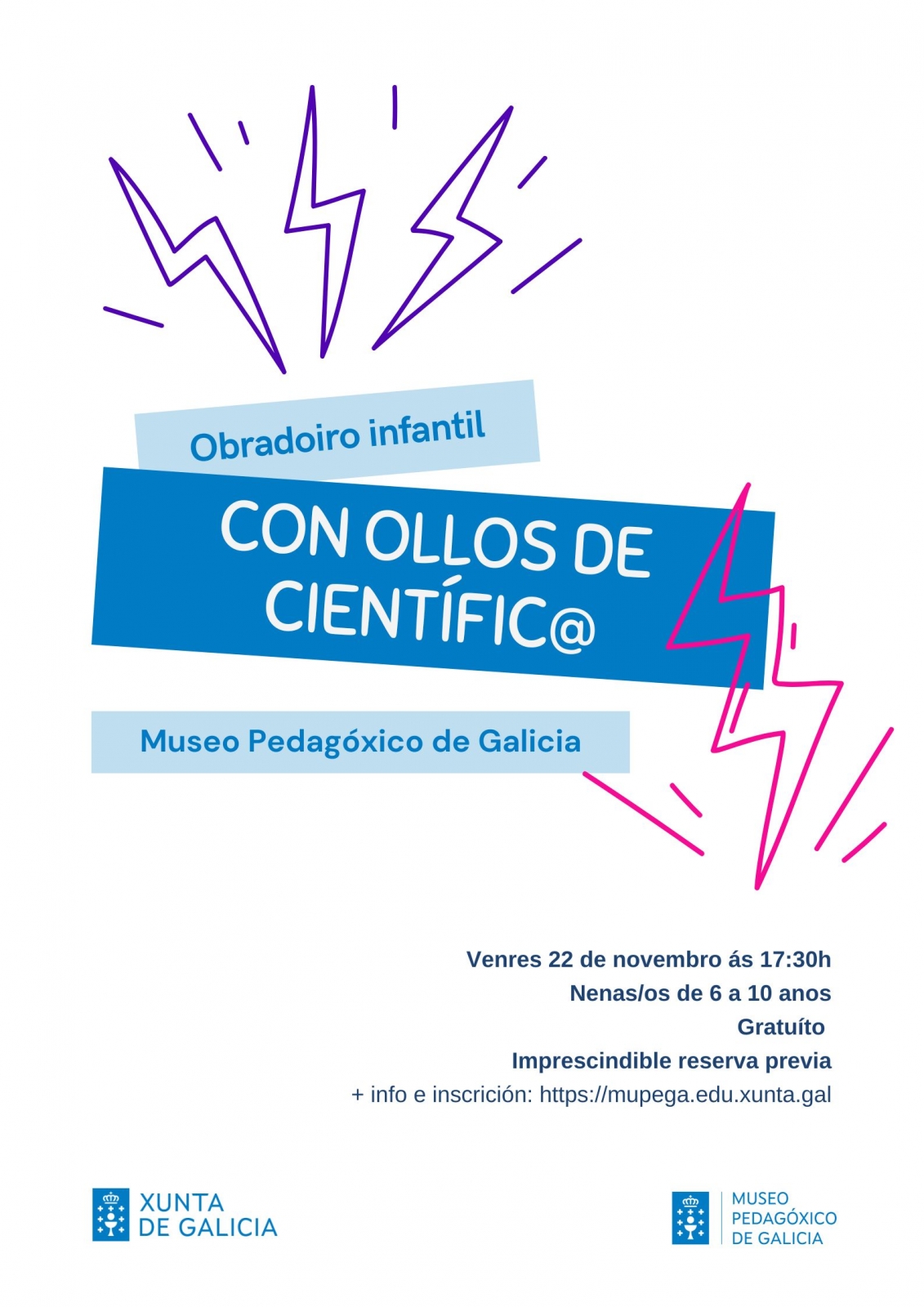 Obradoiro infantil

CON OLLOS DE CIENTÍFIC@

Museo Pedagóxico de Galicia

Venres 22 de novembro ás 17:30h

Nenas/os de 6 a 10 anos

Gratuíto

Imprescindible reserva previa

+ info e inscrición: https://mupega.edu.xunta.gal

XUNTA
DE GALICIA

MUSEO
PEDAGÓXICO
DE GALICIA